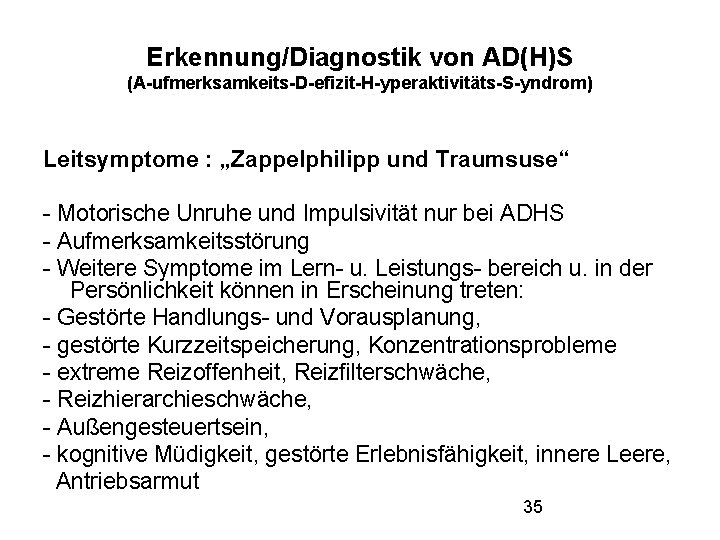 Erkennung/Diagnostik von AD(H)S
(A-ufmerksamkeits-D-efizit-H-yperaktivitäts-S-yndrom)

Leitsymptome : „Zappelphilipp und Traumsuse“

- Motorische Unruhe und Impulsivität nur bei ADHS
- Aufmerksamkeitsstörung
- Weitere Symptome im Lern- u. Leistungs- bereich u. in der Persönlichkeit können in Erscheinung treten:
- Gestörte Handlungs- und Vorausplanung,
- gestörte Kurzzeitspeicherung, Konzentrationsprobleme
- extreme Reizoffenheit, Reizfilterschwäche,
- Reizhierarchieschwäche,
- Außengesteuertsein,
- kognitive Müdigkeit, gestörte Erlebnisfähigkeit, innere Leere, Antriebsarmut

35